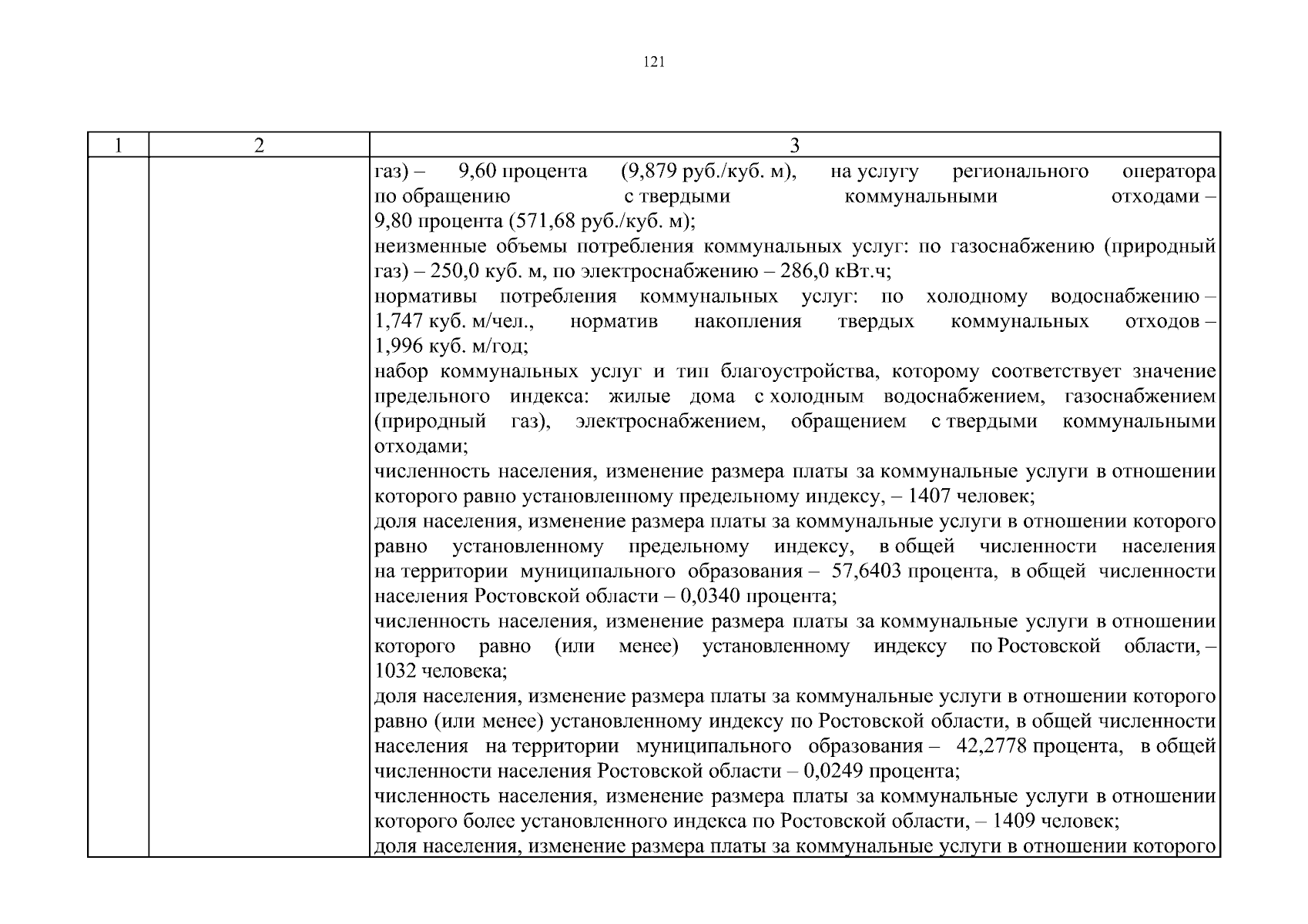 121

| 1 | 2 | 3 |
|---|---|---|
|  |  | газ) – 9,60 процента (9,879 руб./куб. м), на услугу регионального оператора по обращению с твердыми коммунальными отходами – 9,80 процента (571,68 руб./куб. м); неизменные объемы потребления коммунальных услуг: по газоснабжению (природный газ) – 250,0 куб. м, по электроснабжению – 286,0 кВт.ч; нормативы потребления коммунальных услуг: по холодному водоснабжению – 1,747 куб. м/чел., норматив накопления твердых коммунальных отходов – 1,996 куб. м/год; набор коммунальных услуг и тип благоустройства, которому соответствует значение предельного индекса: жилые дома с холодным водоснабжением, газоснабжением (природный газ), электроснабжением, обращением с твердыми коммунальными отходами; численность населения, изменение размера платы за коммунальные услуги в отношении которого равно установленному предельному индексу, – 1407 человек; доля населения, изменение размера платы за коммунальные услуги в отношении которого равно установленному предельному индексу, в общей численности населения на территории муниципального образования – 57,6403 процента, в общей численности населения Ростовской области – 0,0340 процента; численность населения, изменение размера платы за коммунальные услуги в отношении которого равно (или менее) установленному индексу по Ростовской области, – 1032 человека; доля населения, изменение размера платы за коммунальные услуги в отношении которого равно (или менее) установленному индексу по Ростовской области, в общей численности населения на территории муниципального образования – 42,2778 процента, в общей численности населения Ростовской области – 0,0249 процента; численность населения, изменение размера платы за коммунальные услуги в отношении которого более установленного индекса по Ростовской области, – 1409 человек; доля населения, изменение размера платы за коммунальные услуги в отношении которого |